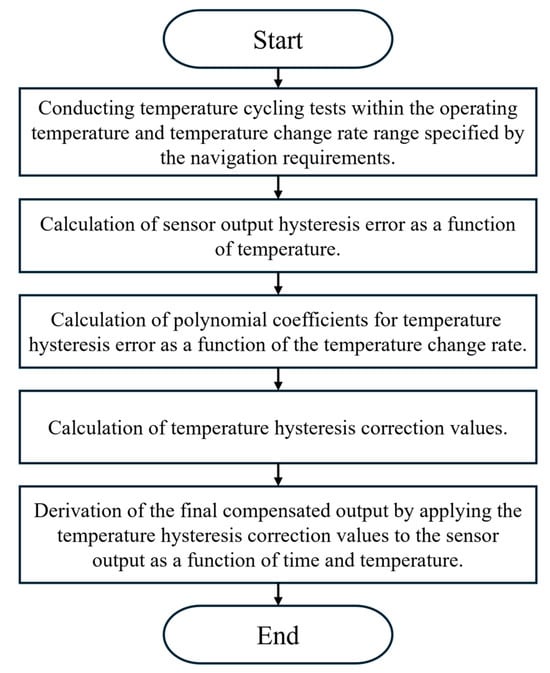 Start

Conducting temperature cycling tests within the operating temperature and temperature change rate range specified by the navigation requirements.

Calculation of sensor output hysteresis error as a function of temperature.

Calculation of polynomial coefficients for temperature hysteresis error as a function of the temperature change rate.

Calculation of temperature hysteresis correction values.

Derivation of the final compensated output by applying the temperature hysteresis correction values to the sensor output as a function of time and temperature.

End